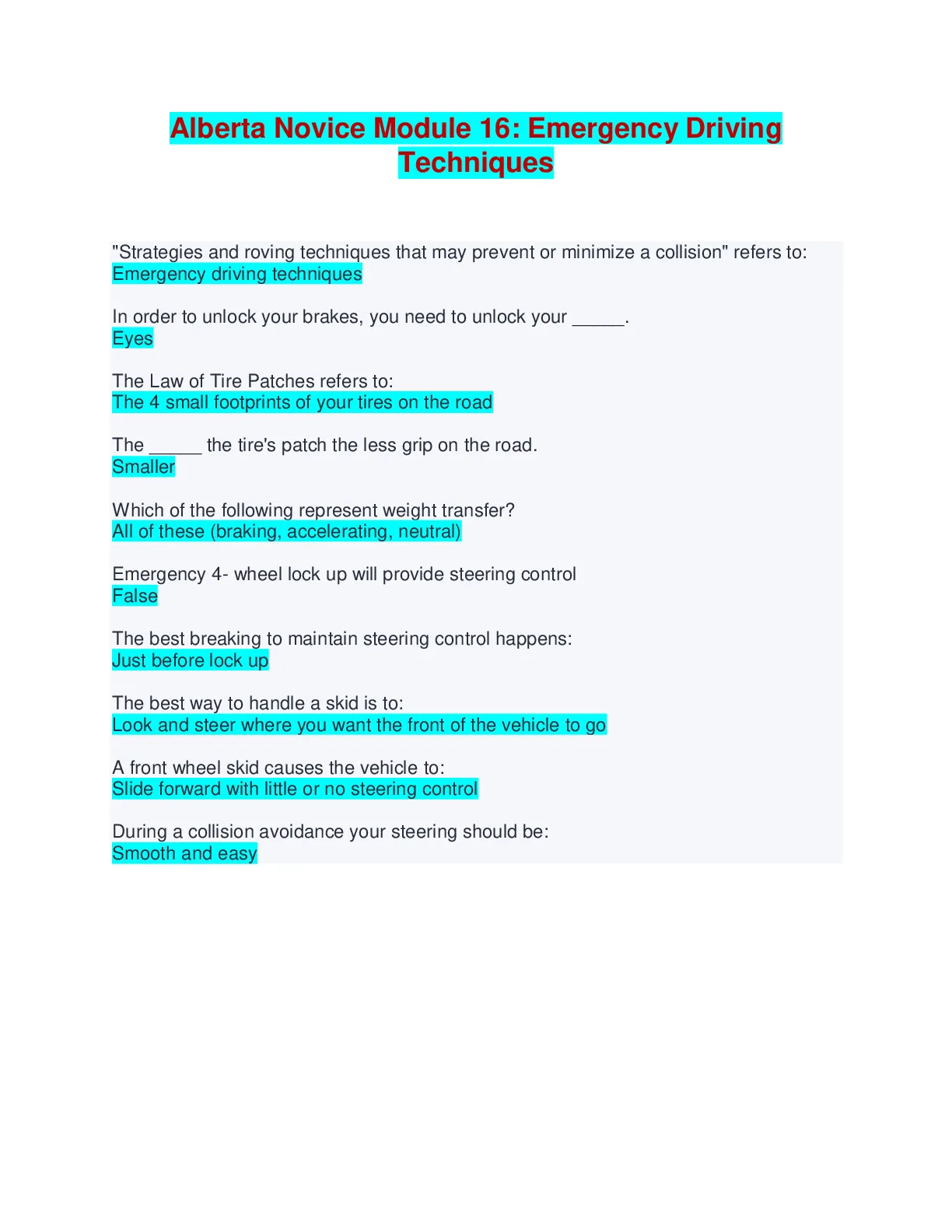 Alberta Novice Module 16: Emergency Driving Techniques

"Strategies and roving techniques that may prevent or minimize a collision" refers to:
Emergency driving techniques

In order to unlock your brakes, you need to unlock your _____.
Eyes

The Law of Tire Patches refers to:
The 4 small footprints of your tires on the road

The _____ the tire's patch the less grip on the road.
Smaller

Which of the following represent weight transfer?
All of these (braking, accelerating, neutral)

Emergency 4- wheel lock up will provide steering control
False

The best breaking to maintain steering control happens:
Just before lock up

The best way to handle a skid is to:
Look and steer where you want the front of the vehicle to go

A front wheel skid causes the vehicle to:
Slide forward with little or no steering control

During a collision avoidance your steering should be:
Smooth and easy